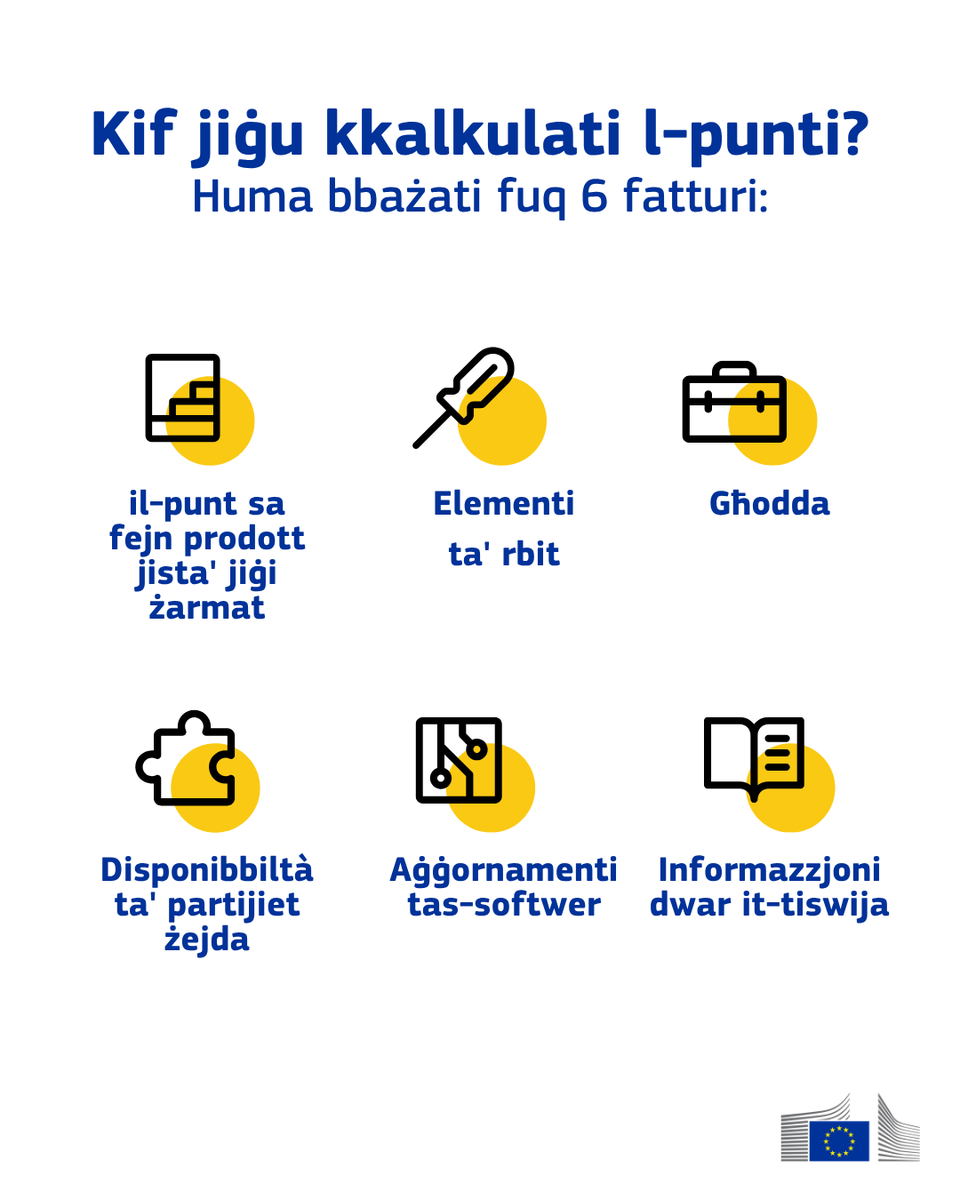 Kif jiġu kkalkulati l-punti?
Huma bbażati fuq 6 fatturi:

il-punt sa fejn prodott jista' jiġi żarmat

Elementi ta' rbit

Għodda

Disponibbiltà ta' partijiet żejda

Aġġornamenti tas-softwer

Informazzjoni dwar it-tiswija